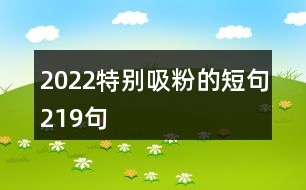 2022特别吸粉的短句219句